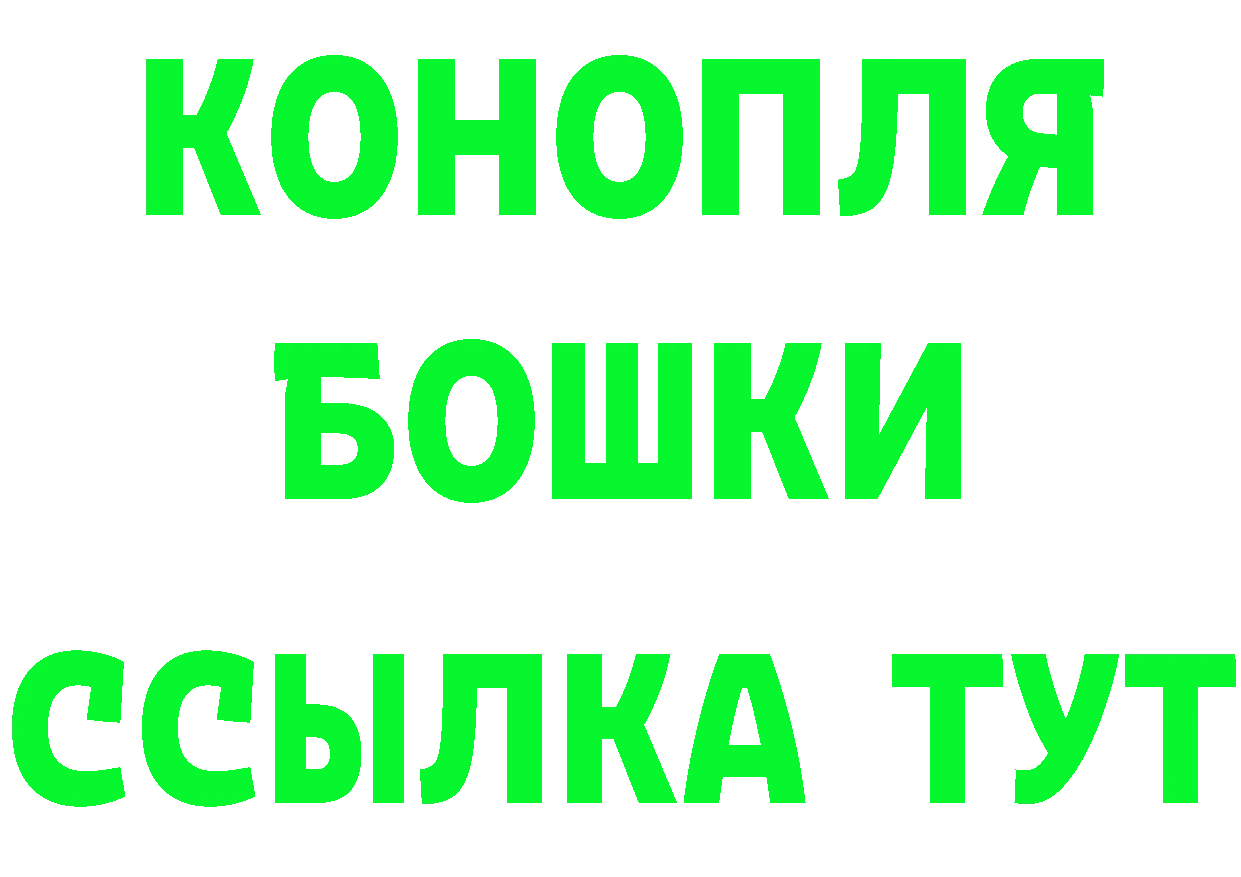 КОНОПЛЯ
БОШКИ
ССЫЛКА ТУТ